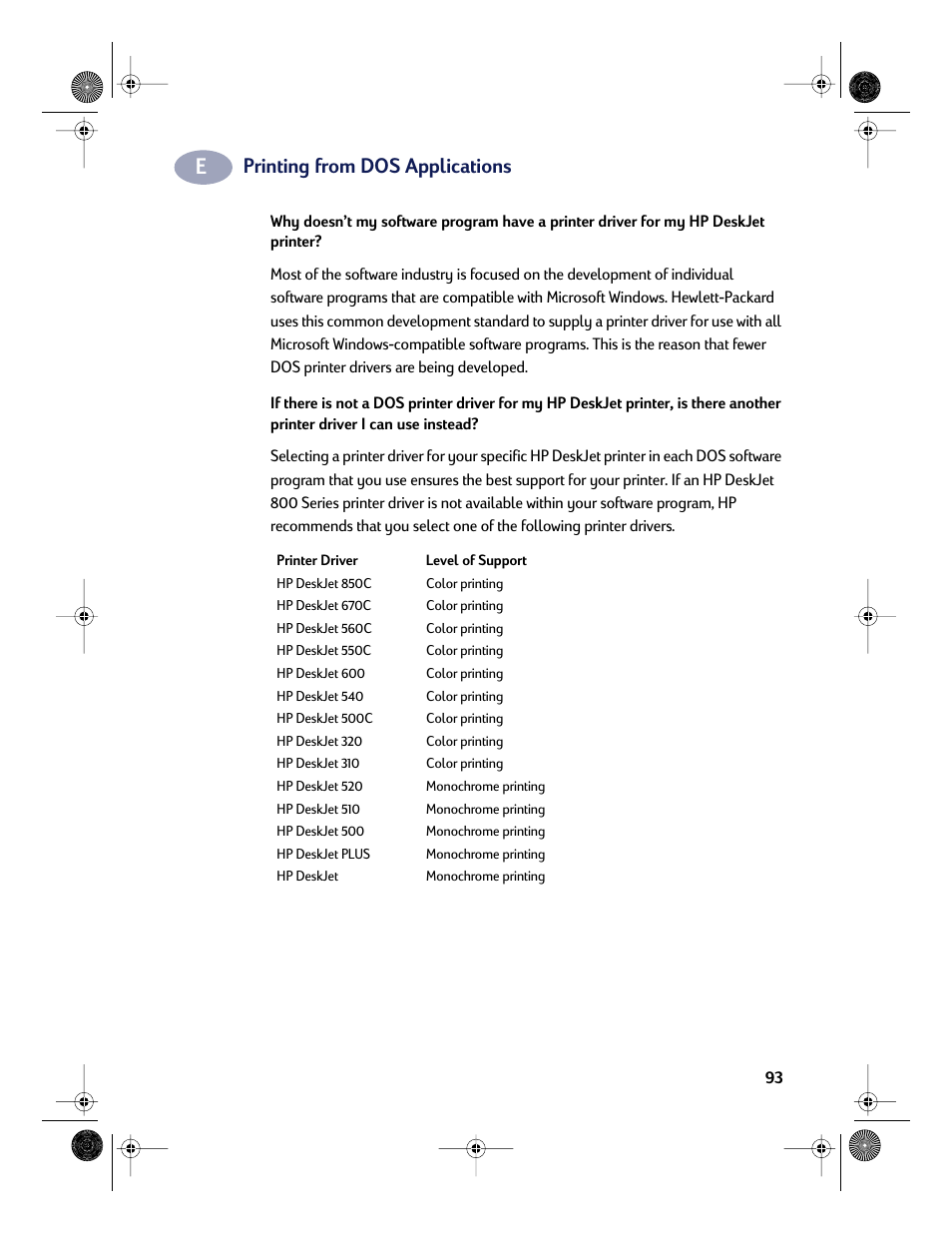 E Printing from DOS Applications

Why doesn't my software program have a printer driver for my HP DeskJet printer?

Most of the software industry is focused on the development of individual software programs that are compatible with Microsoft Windows. Hewlett-Packard uses this common development standard to supply a printer driver for use with all Microsoft Windows-compatible software programs. This is the reason that fewer DOS printer drivers are being developed.

If there is not a DOS printer driver for my HP DeskJet printer, is there another printer driver I can use instead?

Selecting a printer driver for your specific HP DeskJet printer in each DOS software program that you use ensures the best support for your printer. If an HP DeskJet 800 Series printer driver is not available within your software program, HP recommends that you select one of the following printer drivers.

| Printer Driver | Level of Support |
|---|---|
| HP DeskJet 850C | Color printing |
| HP DeskJet 670C | Color printing |
| HP DeskJet 560C | Color printing |
| HP DeskJet 550C | Color printing |
| HP DeskJet 600 | Color printing |
| HP DeskJet 540 | Color printing |
| HP DeskJet 500C | Color printing |
| HP DeskJet 320 | Color printing |
| HP DeskJet 310 | Color printing |
| HP DeskJet 520 | Monochrome printing |
| HP DeskJet 510 | Monochrome printing |
| HP DeskJet 500 | Monochrome printing |
| HP DeskJet PLUS | Monochrome printing |
| HP DeskJet | Monochrome printing |

93